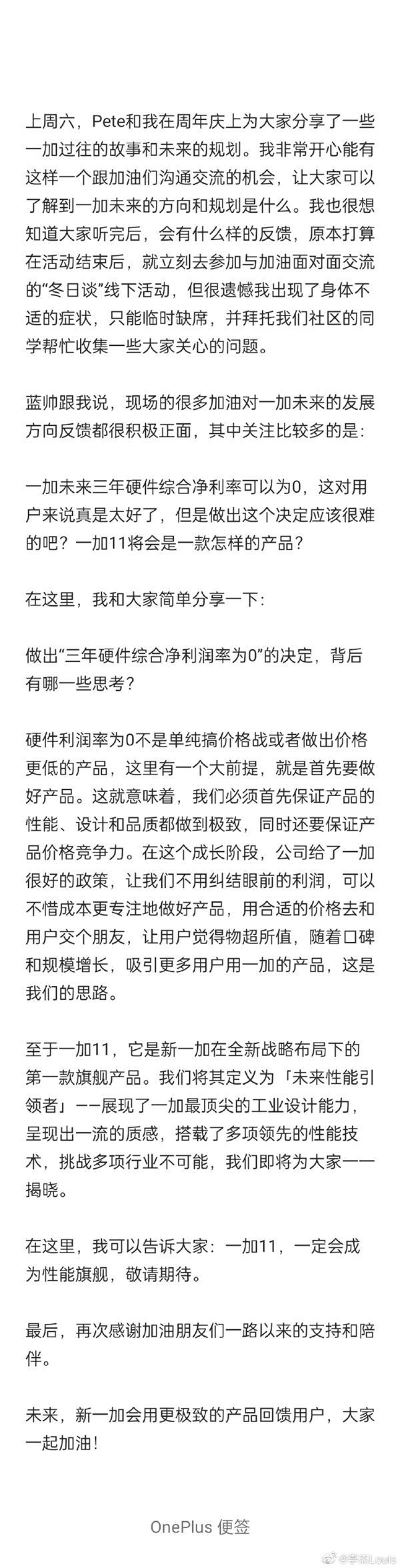 上周六，Pete和我在周年庆上为大家分享了一些一加过往的故事和未来的规划。我非常开心能有这样一个跟加油们沟通交流的机会，让大家可以了解到一加未来的方向和规划是什么。我也很想知道大家听完后，会有什么样的反馈，原本打算在活动结束后，就立刻去参加与加油面对面交流的“冬日谈”线下活动，但很遗憾我出现了身体不适的症状，只能临时缺席，并拜托我们社区的同学帮忙收集一些大家关心的问题。

蓝帅跟我说，现场的很多加油对一加未来的发展方向反馈都很积极正面，其中关注比较多的是：

一加未来三年硬件综合净利率可以为0，这对用户来说真是太好了，但是做出这个决定应该很难的吧？一加11将会是一款怎样的产品？

在这里，我和大家简单分享一下：

做出“三年硬件综合净利润率为0”的决定，背后有哪一些思考？

硬件利润率为0不是单纯搞价格战或者做出价格更低的产品，这里有一个大前提，就是首先要做好产品。这就意味着，我们必须首先保证产品的性能、设计和品质都做到极致，同时还要保证产品价格竞争力。在这个成长阶段，公司给了一加很好的政策，让我们不用纠结眼前的利润，可以不惜成本更专注地做好产品，用合适的价格去和用户交个朋友，让用户觉得物超所值，随着口碑和规模增长，吸引更多用户用一加的产品，这是我们的思路。

至于一加11，它是新一加在全新战略布局下的第一款旗舰产品。我们将其定义为「未来性能引领者」——展现了一加最顶尖的工业设计能力，呈现出一流的质感，搭载了多项领先的性能技术，挑战多项行业不可能，我们即将为大家一一揭晓。

在这里，我可以告诉大家：一加11，一定会成为性能旗舰，敬请期待。

最后，再次感谢加油朋友们一路以来的支持和陪伴。

未来，新一加会用更极致的产品回馈用户，大家一起加油！

OnePlus 便签

@李杰Louis